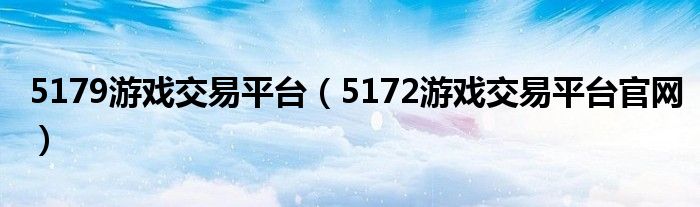 5179游戏交易平台（5172游戏交易平台官网）